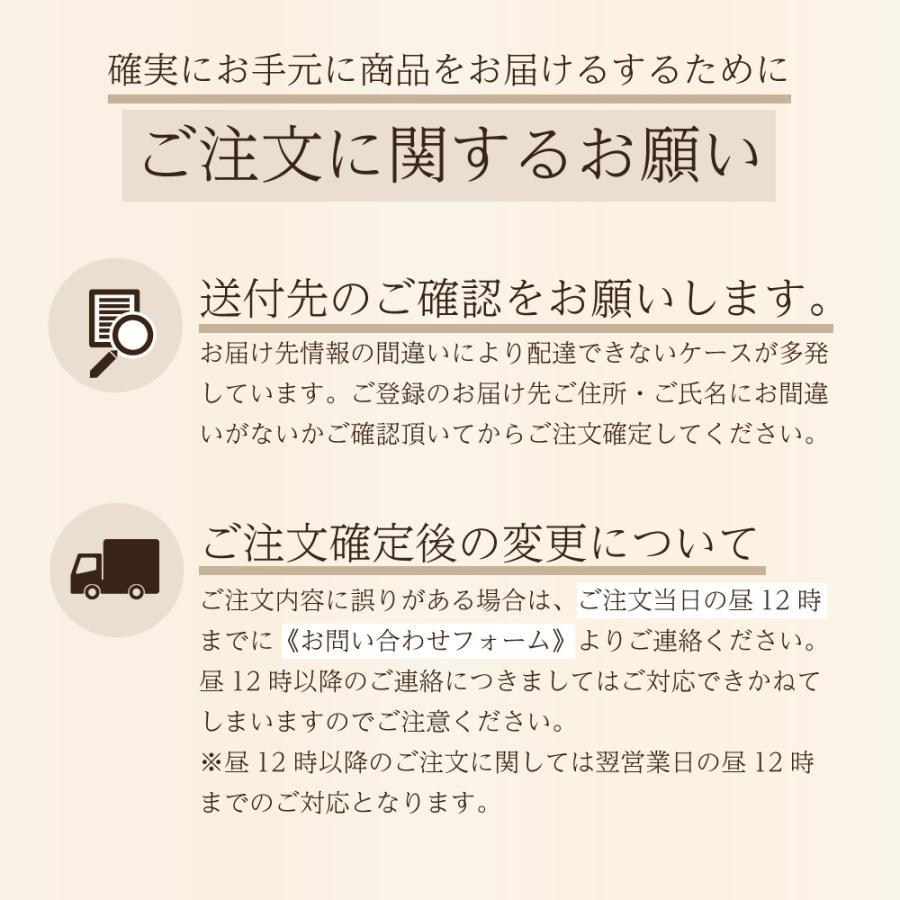 確実にお手元に商品をお届けるするために

ご注文に関するお願い

送付先のご確認をお願いします。

お届け先情報の間違いにより配達できないケースが多発しています。ご登録のお届け先ご住所・ご氏名にお間違いがないかご確認頂いてからご注文確定してください。

ご注文確定後の変更について

ご注文内容に誤りがある場合は、ご注文当日の昼 12 時までに《お問い合わせフォーム》よりご連絡ください。昼 12 時以降のご連絡につきましてはご対応できかねてしまいますのでご注意ください。
※昼 12 時以降のご注文に関しては翌営業日の昼 12 時までのご対応となります。